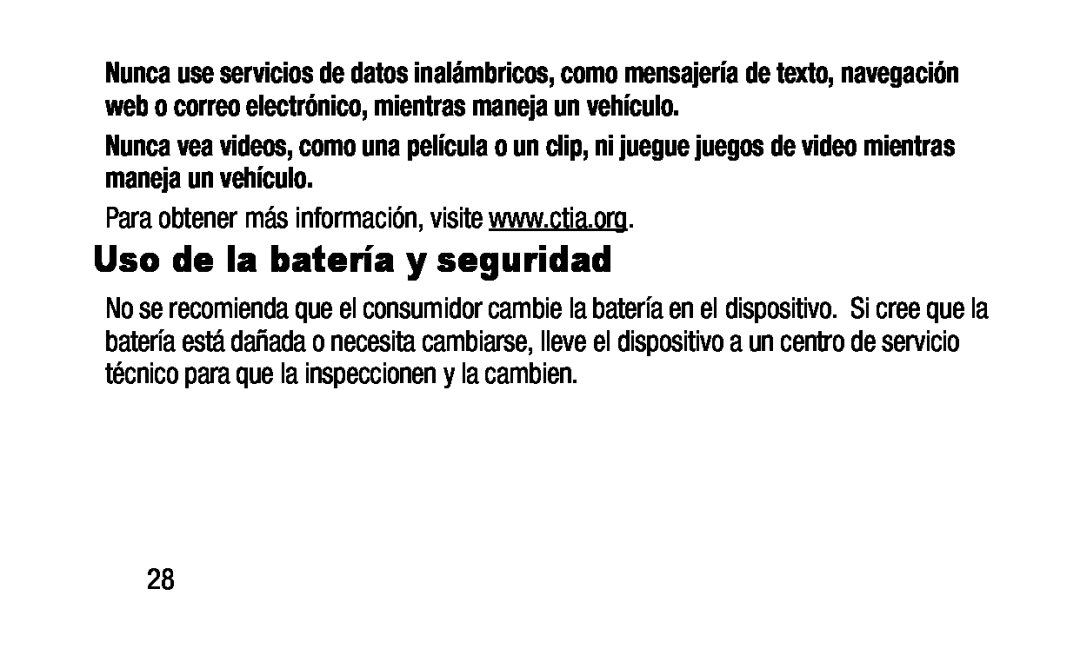 Nunca use servicios de datos inalámbricos, como mensajería de texto, navegación web o correo electrónico, mientras maneja un vehículo.

Nunca vea videos, como una película o un clip, ni juegue juegos de video mientras maneja un vehículo.

Para obtener más información, visite www.ctia.org.

Uso de la batería y seguridad

No se recomienda que el consumidor cambie la batería en el dispositivo. Si cree que la batería está dañada o necesita cambiarse, lleve el dispositivo a un centro de servicio técnico para que la inspeccionen y la cambien.

28